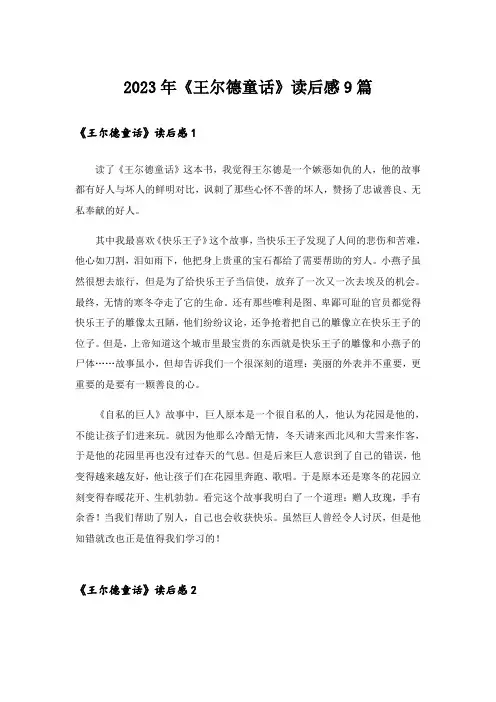 2023年《王尔德童话》读后感9篇

《王尔德童话》读后感1

读了《王尔德童话》这本书，我觉得王尔德是一个嫉恶如仇的人，他的故事都有好人与坏人的鲜明对比，讽刺了那些心怀不善的坏人，赞扬了忠诚善良、无私奉献的好人。

其中我最喜欢《快乐王子》这个故事，当快乐王子发现了人间的悲伤和苦难，他心如刀割，泪如雨下，他把身上贵重的宝石都给了需要帮助的穷人。小燕子虽然很想去旅行，但是为了给快乐王子当信使，放弃了一次又一次去埃及的机会。最终，无情的寒冬夺走了它的生命。还有那些唯利是图、卑鄙可耻的官员都觉得快乐王子的雕像太丑陋，他们纷纷议论，还争抢着把自己的雕像立在快乐王子的位子。但是，上帝知道这个城市里最宝贵的东西就是快乐王子的雕像和小燕子的尸体……故事虽小，但却告诉我们一个很深刻的道理：美丽的外表并不重要，更重要的是要有一颗善良的心。

《自私的巨人》故事中，巨人原本是一个很自私的人，他认为花园是他的，不能让孩子们进来玩。就因为他那么冷酷无情，冬天请来西北风和大雪来作客，于是他的花园里再也没有过春天的气息。但是后来巨人意识到了自己的错误，他变得越来越友好，他让孩子们在花园里奔跑、歌唱。于是原本还是寒冬的花园立刻变得春暖花开、生机勃勃。看完这个故事我明白了一个道理：赠人玫瑰，手有余香！当我们帮助了别人，自己也会收获快乐。虽然巨人曾经令人讨厌，但是他知错就改也正是值得我们学习的！

《王尔德童话》读后感2